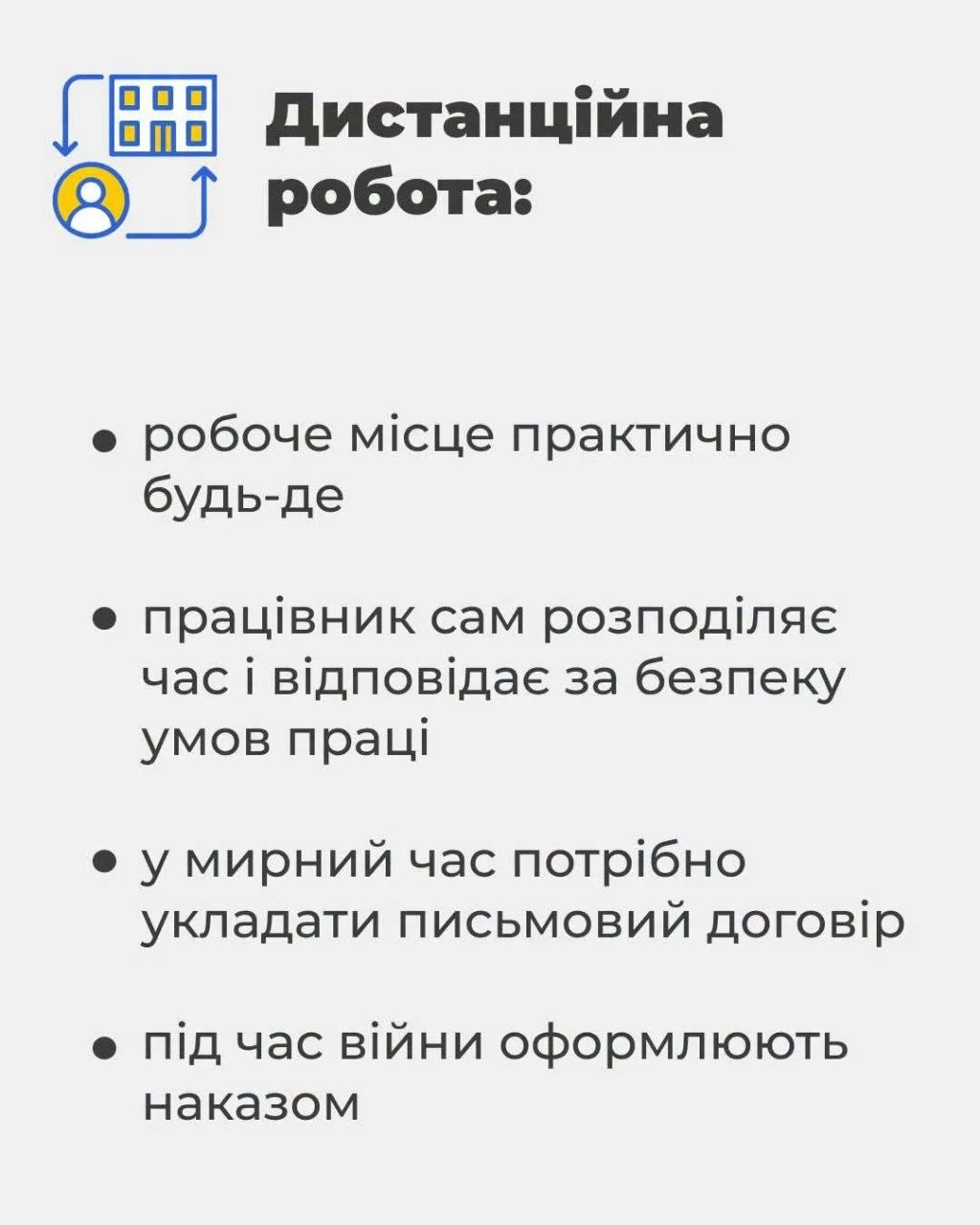 Дистанційна робота:

• робоче місце практично будь-де

• працівник сам розподіляє час і відповідає за безпеку умов праці

• у мирний час потрібно укладати письмовий договір

• під час війни оформлюють наказом